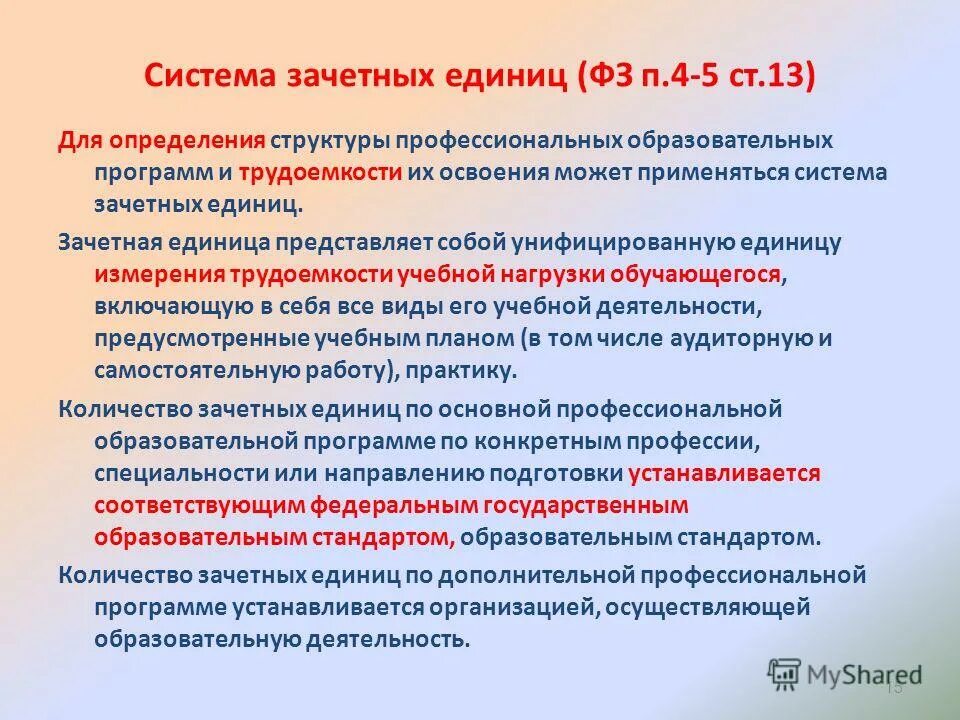 Система зачетных единиц (ФЗ п.4-5 ст.13)

Для определения структуры профессиональных образовательных программ и трудоемкости их освоения может применяться система зачетных единиц.

Зачетная единица представляет собой унифицированную единицу измерения трудоемкости учебной нагрузки обучающегося, включающую в себя все виды его учебной деятельности, предусмотренные учебным планом (в том числе аудиторную и самостоятельную работу), практику.

Количество зачетных единиц по основной профессиональной образовательной программе по конкретным профессии, специальности или направлению подготовки устанавливается соответствующим федеральным государственным образовательным стандартом, образовательным стандартом.

Количество зачетных единиц по дополнительной профессиональной программе устанавливается организацией, осуществляющей образовательную деятельность.

MyShared

15